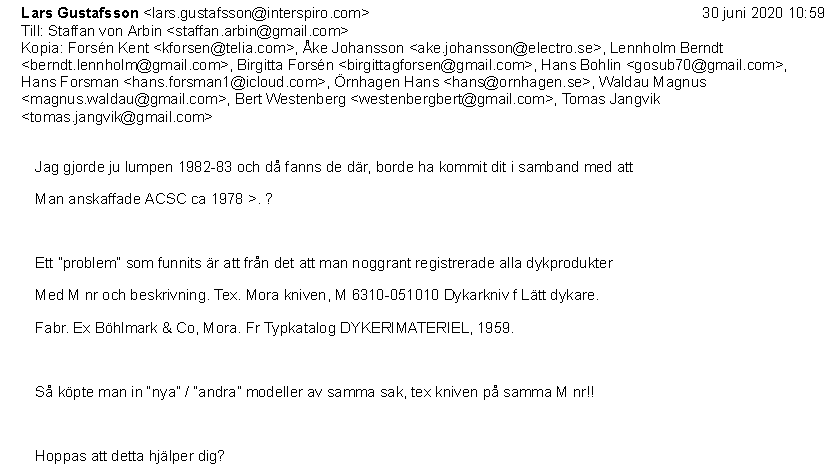 Lars Gustafsson <lars.gustafsson@interspiro.com> 30 juni 2020 10:59
Till: Staffan von Arbin <staffan.arbin@gmail.com>
Kopia: Forsén Kent <kforsen@telia.com>, Åke Johansson <ake.johansson@electro.se>, Lennholm Berndt <berndt.lennholm@gmail.com>, Birgitta Forsén <birgittagforsen@gmail.com>, Hans Bohlin <gosub70@gmail.com>, Hans Forsman <hans.forsman1@icloud.com>, Örnhagen Hans <hans@ornhagen.se>, Waldau Magnus <magnus.waldau@gmail.com>, Bert Westenberg <westenbergbert@gmail.com>, Tomas Jangvik <tomas.jangvik@gmail.com>

Jag gjorde ju lumpen 1982-83 och då fanns de där, borde ha kommit dit i samband med att

Man anskaffade ACSC ca 1978 >. ?

Ett "problem" som funnits är att från det att man noggrant registrerade alla dykprodukter

Med M nr och beskrivning. Tex. Mora kniven, M 6310-051010 Dykarkniv f Lätt dykare.

Fabr. Ex Böhlmark & Co, Mora. Fr Typkatalog DYKERIMATERIEL, 1959.

Så köpte man in "nya" / "andra" modeller av samma sak, tex kniven på samma M nr!!

Hoppas att detta hjälper dig?